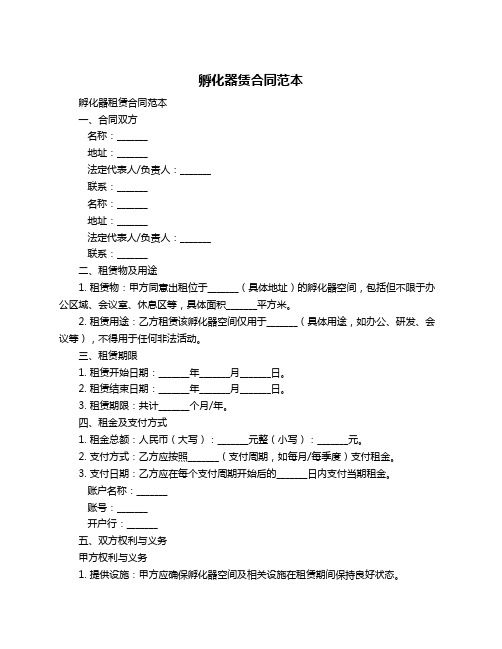 孵化器赁合同范本

孵化器租赁合同范本

一、合同双方

名称：______

地址：______

法定代表人/负责人：______

联系：______

名称：______

地址：______

法定代表人/负责人：______

联系：______

二、租赁物及用途

1. 租赁物：甲方同意出租位于______（具体地址）的孵化器空间，包括但不限于办公区域、会议室、休息区等，具体面积______平方米。

2. 租赁用途：乙方租赁该孵化器空间仅用于______（具体用途，如办公、研发、会议等），不得用于任何非法活动。

三、租赁期限

1. 租赁开始日期：______年______月______日。

2. 租赁结束日期：______年______月______日。

3. 租赁期限：共计______个月/年。

四、租金及支付方式

1. 租金总额：人民币（大写）：______元整（小写）：______元。

2. 支付方式：乙方应按照______（支付周期，如每月/每季度）支付租金。

3. 支付日期：乙方应在每个支付周期开始后的______日内支付当期租金。

账户名称：______

账号：______

开户行：______

五、双方权利与义务

甲方权利与义务

1. 提供设施：甲方应确保孵化器空间及相关设施在租赁期间保持良好状态。